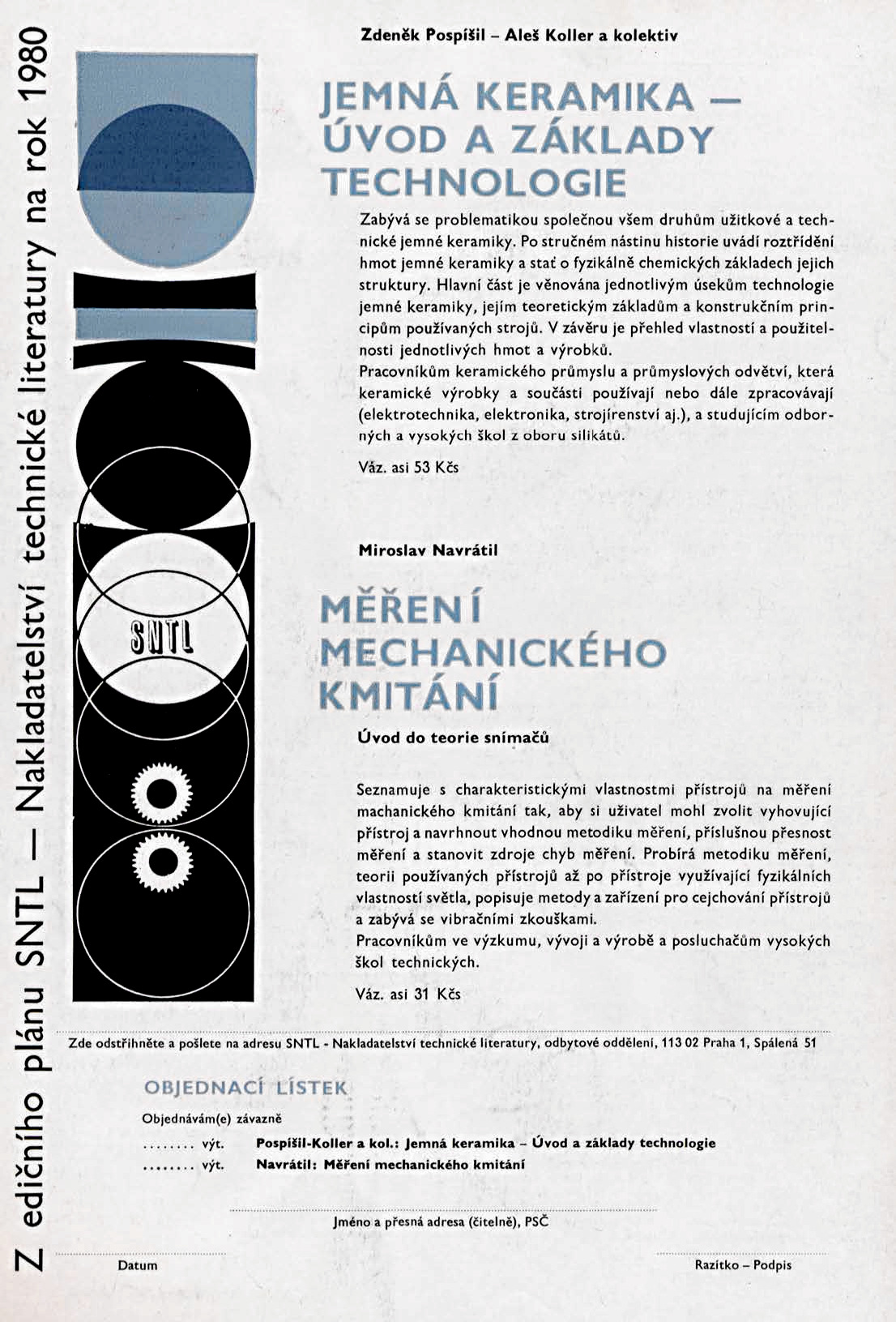 Z edičního plánu SNTL — Nakladatelství technické literatury na rok 1980

SNTL

Zdeněk Pospíšil – Aleš Koller a kolektiv

JEMNÁ KERAMIKA — ÚVOD A ZÁKLADY TECHNOLOGIE

Zabývá se problematikou společnou všem druhům užitkové a technické jemné keramiky. Po stručném nástinu historie uvádí roztřídění hmot jemné keramiky a stať o fyzikálně chemických základech jejich struktury. Hlavní část je věnována jednotlivým úsekům technologie jemné keramiky, jejím teoretickým základům a konstrukčním principům používaných strojů. V závěru je přehled vlastností a použitelnosti jednotlivých hmot a výrobků.
Pracovníkům keramického průmyslu a průmyslových odvětví, která keramické výrobky a součásti používají nebo dále zpracovávají (elektrotechnika, elektronika, strojírenství aj.), a studujícím odborných a vysokých škol z oboru silikátů.

Váz. asi 53 Kčs

Miroslav Navrátil

MĚŘENÍ MECHANICKÉHO KMITÁNÍ

Úvod do teorie snímačů

Seznamuje s charakteristickými vlastnostmi přístrojů na měření machanického kmitání tak, aby si uživatel mohl zvolit vyhovující přístroj a navrhnout vhodnou metodiku měření, příslušnou přesnost měření a stanovit zdroje chyb měření. Probírá metodiku měření, teorii používaných přístrojů až po přístroje využívající fyzikálních vlastností světla, popisuje metody a zařízení pro cejchování přístrojů a zabývá se vibračními zkouškami.
Pracovníkům ve výzkumu, vývoji a výrobě a posluchačům vysokých škol technických.

Váz. asi 31 Kčs

Zde odstřihněte a pošlete na adresu SNTL - Nakladatelství technické literatury, odbytové oddělení, 113 02 Praha 1, Spálená 51

OBJEDNACÍ LÍSTEK

Objednávám(e) závazně

........ výt. Pospíšil-Koller a kol.: Jemná keramika – Úvod a základy technologie
........ výt. Navrátil: Měření mechanického kmitání

Jméno a přesná adresa (čitelně), PSČ

Datum

Razítko – Podpis